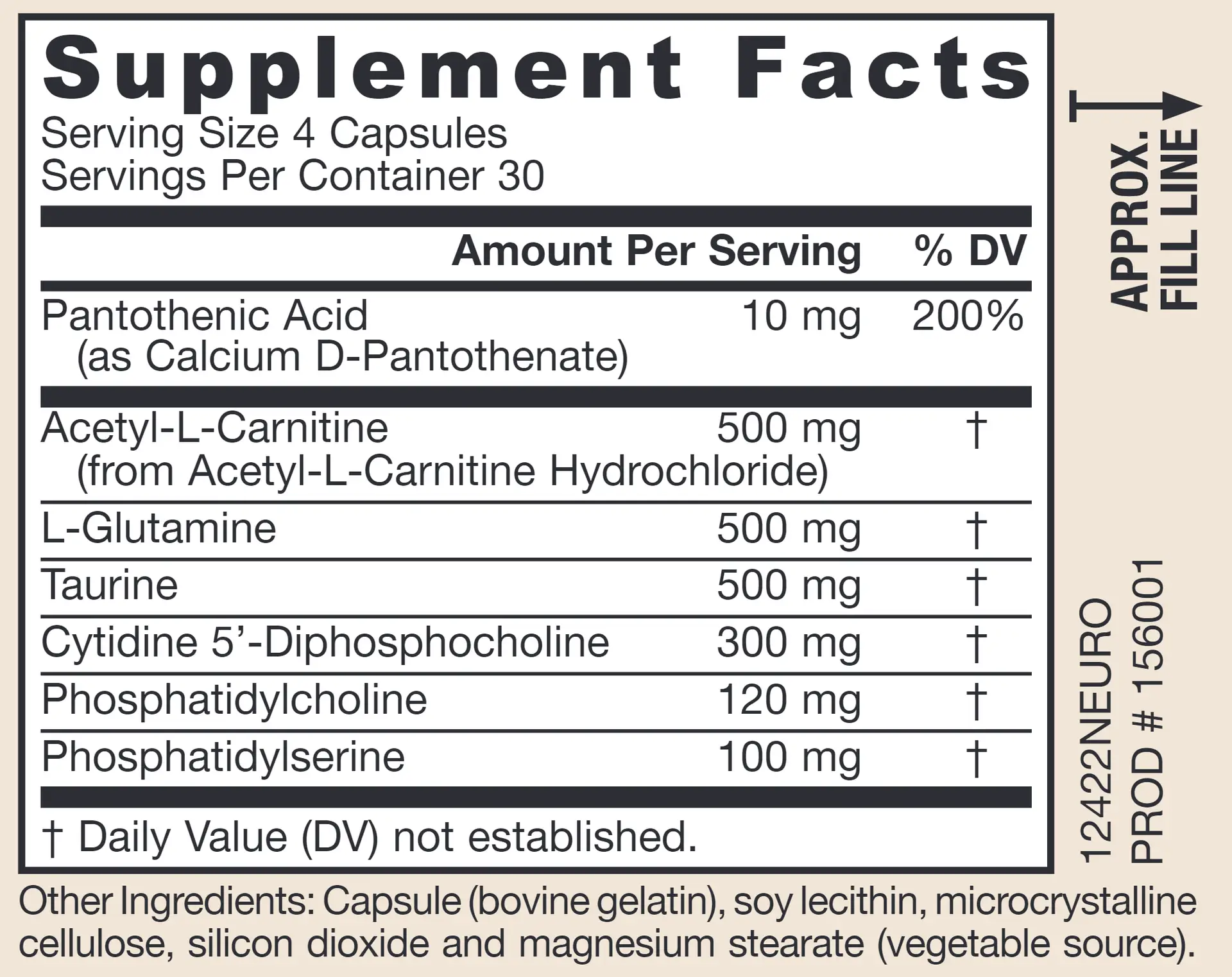 Supplement Facts
Serving Size 4 Capsules
Servings Per Container 30

|  | Amount Per Serving | % DV |
|---|---|---|
| Pantothenic Acid (as Calcium D-Pantothenate) | 10 mg | 200% |
| Acetyl-L-Carnitine (from Acetyl-L-Carnitine Hydrochloride) | 500 mg | † |
| L-Glutamine | 500 mg | † |
| Taurine | 500 mg | † |
| Cytidine 5'-Diphosphocholine | 300 mg | † |
| Phosphatidylcholine | 120 mg | † |
| Phosphatidylserine | 100 mg | † |

† Daily Value (DV) not established.

APPROX. FILL LINE

12422NEURO
PROD # 156001

Other Ingredients: Capsule (bovine gelatin), soy lecithin, microcrystalline cellulose, silicon dioxide and magnesium stearate (vegetable source).